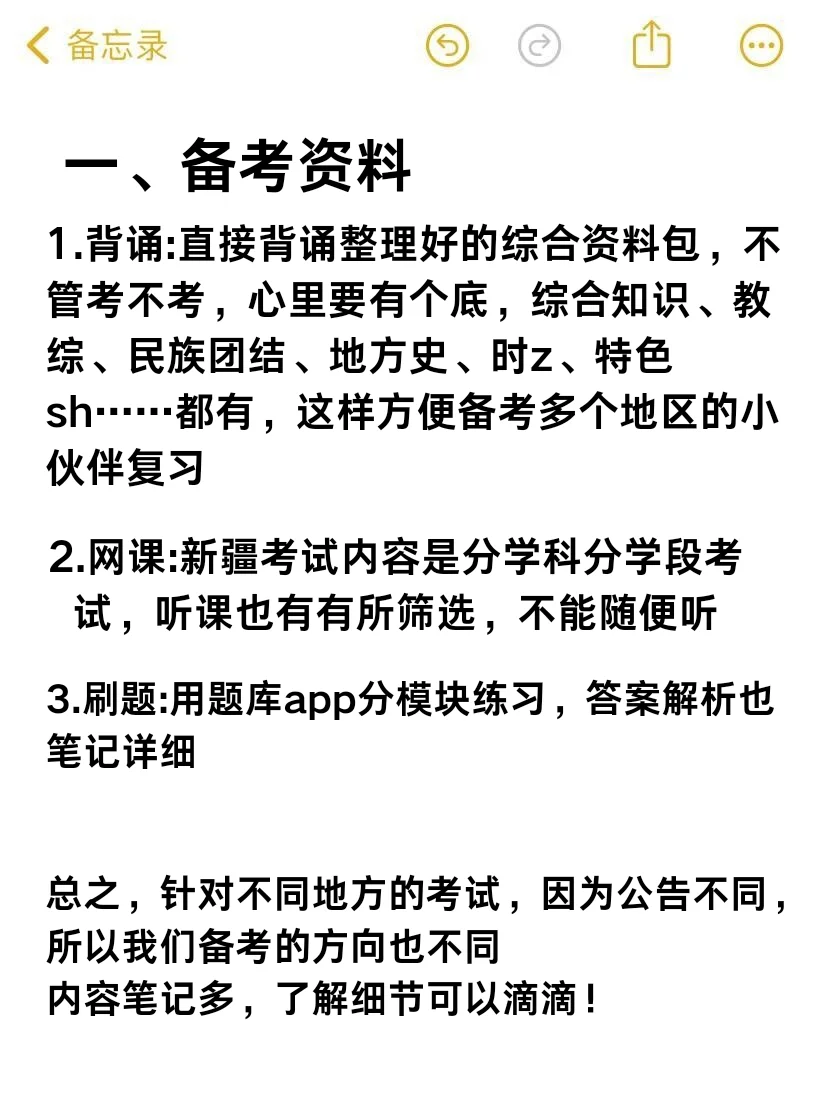 备忘录

一、备考资料

1.背诵:直接背诵整理好的综合资料包，不管考不考，心里要有个底，综合知识、教综、民族团结、地方史、时z、特色sh……都有，这样方便备考多个地区的小伙伴复习

2.网课:新疆考试内容是分学科分学段考试，听课也有有所筛选，不能随便听

3.刷题:用题库app分模块练习，答案解析也笔记详细

总之，针对不同地方的考试，因为公告不同，所以我们备考的方向也不同
内容笔记多，了解细节可以滴滴！